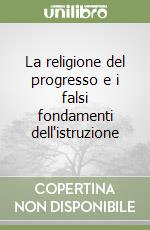 unilibro

La religione del progresso e i falsi fondamenti dell'istruzione

COPERTINA NON DISPONIBILE